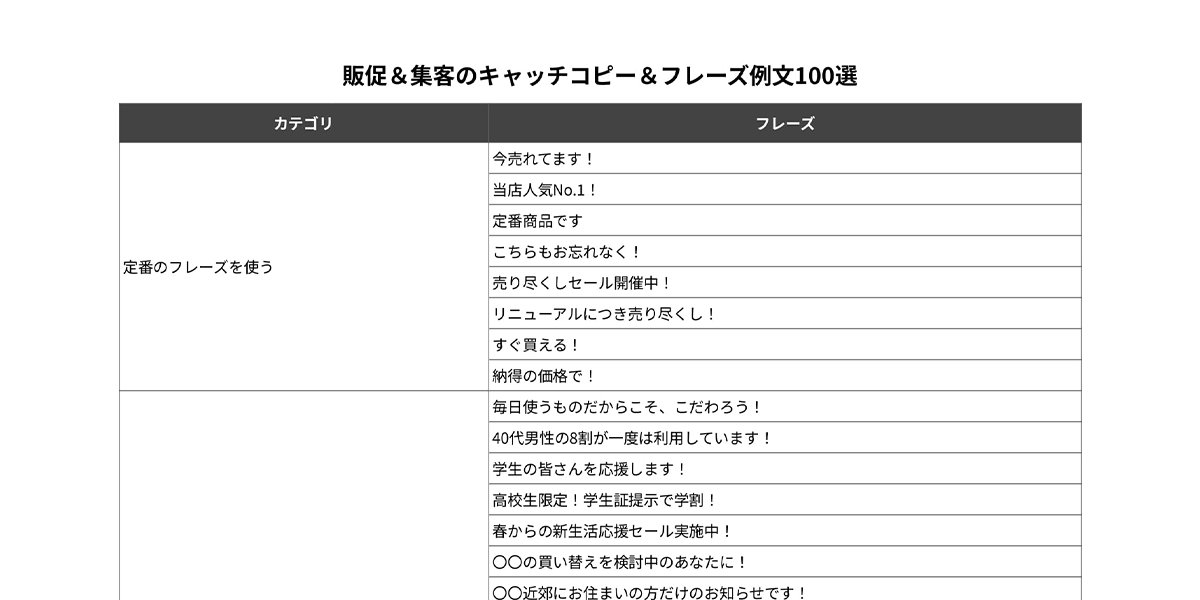 販促＆集客のキャッチコピー＆フレーズ例文100選

| カテゴリ | フレーズ |
|---|---|
| 定番のフレーズを使う | 今売れてます！ |
| | 当店人気No.1！ |
| | 定番商品です |
| | こちらもお忘れなく！ |
| | 売り尽くしセール開催中！ |
| | リニューアルにつき売り尽くし！ |
| | すぐ買える！ |
| | 納得の価格で！ |
| | 毎日使うものだからこそ、こだわろう！ |
| | 40代男性の8割が一度は利用しています！ |
| | 学生の皆さんを応援します！ |
| | 高校生限定！学生証提示で学割！ |
| | 春からの新生活応援セール実施中！ |
| | 〇〇の買い替えを検討中のあなたに！ |
| | 〇〇近郊にお住まいの方だけのお知らせです！ |